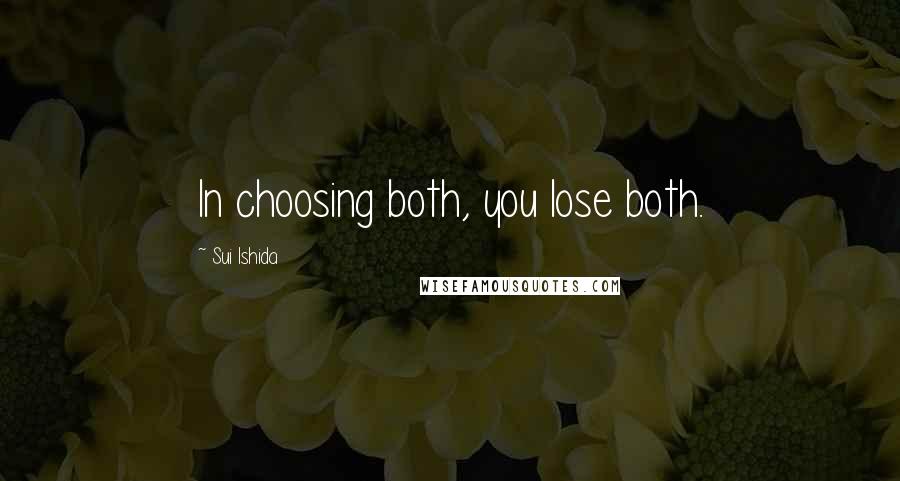 In choosing both, you lose both.

~ Sui Ishida

WISEFAMOUSQUOTES.COM